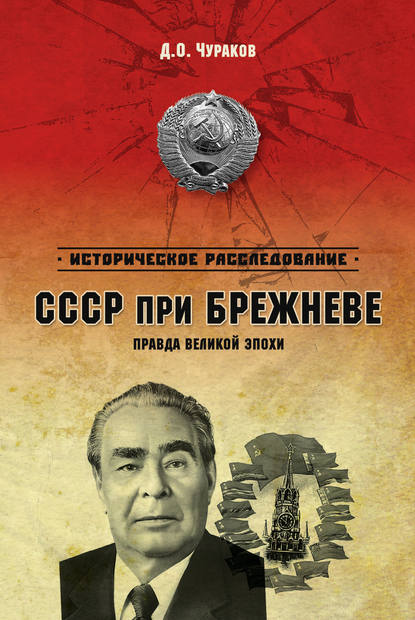 Д.О. Чураков

· ИСТОРИЧЕСКОЕ РАССЛЕДОВАНИЕ ·

СССР ПРИ БРЕЖНЕВЕ

ПРАВДА ВЕЛИКОЙ ЭПОХИ